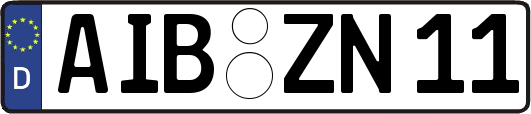 D
AIB ZN 11